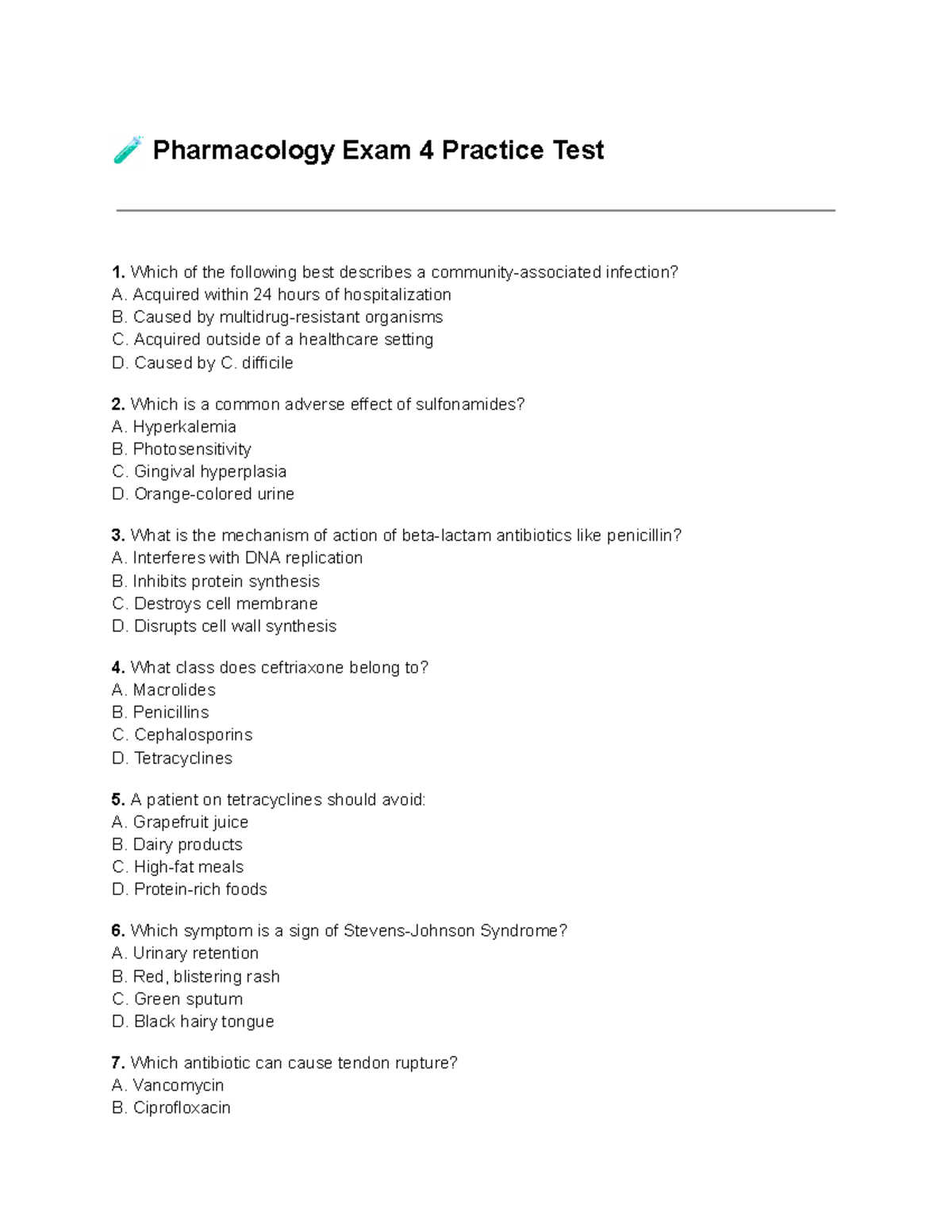 🧪 Pharmacology Exam 4 Practice Test

1. Which of the following best describes a community-associated infection?
A. Acquired within 24 hours of hospitalization
B. Caused by multidrug-resistant organisms
C. Acquired outside of a healthcare setting
D. Caused by C. difficile

2. Which is a common adverse effect of sulfonamides?
A. Hyperkalemia
B. Photosensitivity
C. Gingival hyperplasia
D. Orange-colored urine

3. What is the mechanism of action of beta-lactam antibiotics like penicillin?
A. Interferes with DNA replication
B. Inhibits protein synthesis
C. Destroys cell membrane
D. Disrupts cell wall synthesis

4. What class does ceftriaxone belong to?
A. Macrolides
B. Penicillins
C. Cephalosporins
D. Tetracyclines

5. A patient on tetracyclines should avoid:
A. Grapefruit juice
B. Dairy products
C. High-fat meals
D. Protein-rich foods

6. Which symptom is a sign of Stevens-Johnson Syndrome?
A. Urinary retention
B. Red, blistering rash
C. Green sputum
D. Black hairy tongue

7. Which antibiotic can cause tendon rupture?
A. Vancomycin
B. Ciprofloxacin